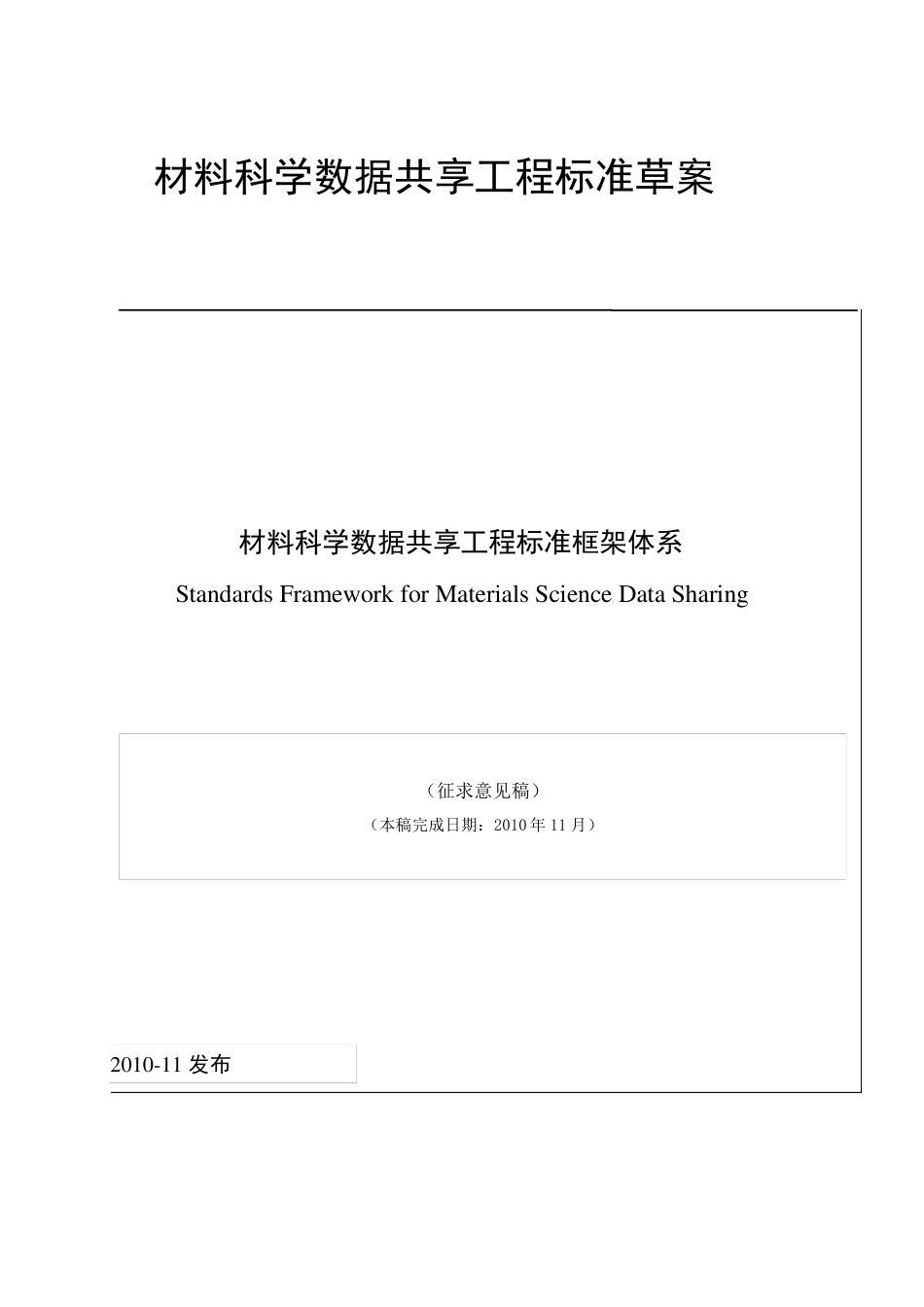 材料科学数据共享工程标准草案

材料科学数据共享工程标准框架体系

Standards Framework for Materials Science Data Sharing

（征求意见稿）

（本稿完成日期：2010 年 11 月）

2010-11 发布